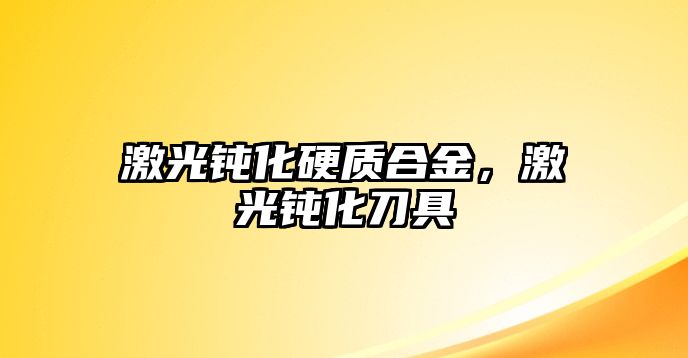 激光钝化硬质合金，激光钝化刀具